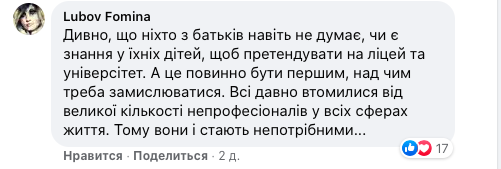 Lubov Fomina
Дивно, що ніхто з батьків навіть не думає, чи є знання у їхніх дітей, щоб претендувати на ліцей та університет. А це повинно бути першим, над чим треба замислюватися. Всі давно втомилися від великої кількості непрофесіоналів у всіх сферах життя. Тому вони і стають непотрібними...

17

Нравится · Поделиться · 2 д.